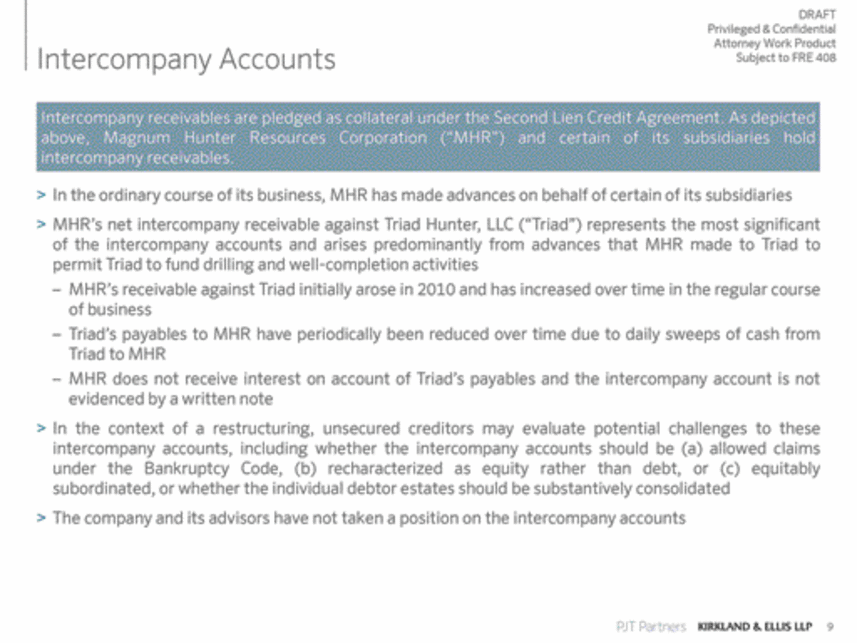 DRAFT
Privileged & Confidential
Attorney Work Product
Subject to FRE 408

Intercompany Accounts

Intercompany receivables are pledged as collateral under the Second Lien Credit Agreement. As depicted above, Magnum Hunter Resources Corporation ("MHR") and certain of its subsidiaries hold intercompany receivables.

> In the ordinary course of its business, MHR has made advances on behalf of certain of its subsidiaries

> MHR's net intercompany receivable against Triad Hunter, LLC ("Triad") represents the most significant of the intercompany accounts and arises predominantly from advances that MHR made to Triad to permit Triad to fund drilling and well-completion activities

– MHR's receivable against Triad initially arose in 2010 and has increased over time in the regular course of business

– Triad's payables to MHR have periodically been reduced over time due to daily sweeps of cash from Triad to MHR

– MHR does not receive interest on account of Triad's payables and the intercompany account is not evidenced by a written note

> In the context of a restructuring, unsecured creditors may evaluate potential challenges to these intercompany accounts, including whether the intercompany accounts should be (a) allowed claims under the Bankruptcy Code, (b) recharacterized as equity rather than debt, or (c) equitably subordinated, or whether the individual debtor estates should be substantively consolidated

> The company and its advisors have not taken a position on the intercompany accounts

PJT Partners KIRKLAND & ELLIS LLP 9